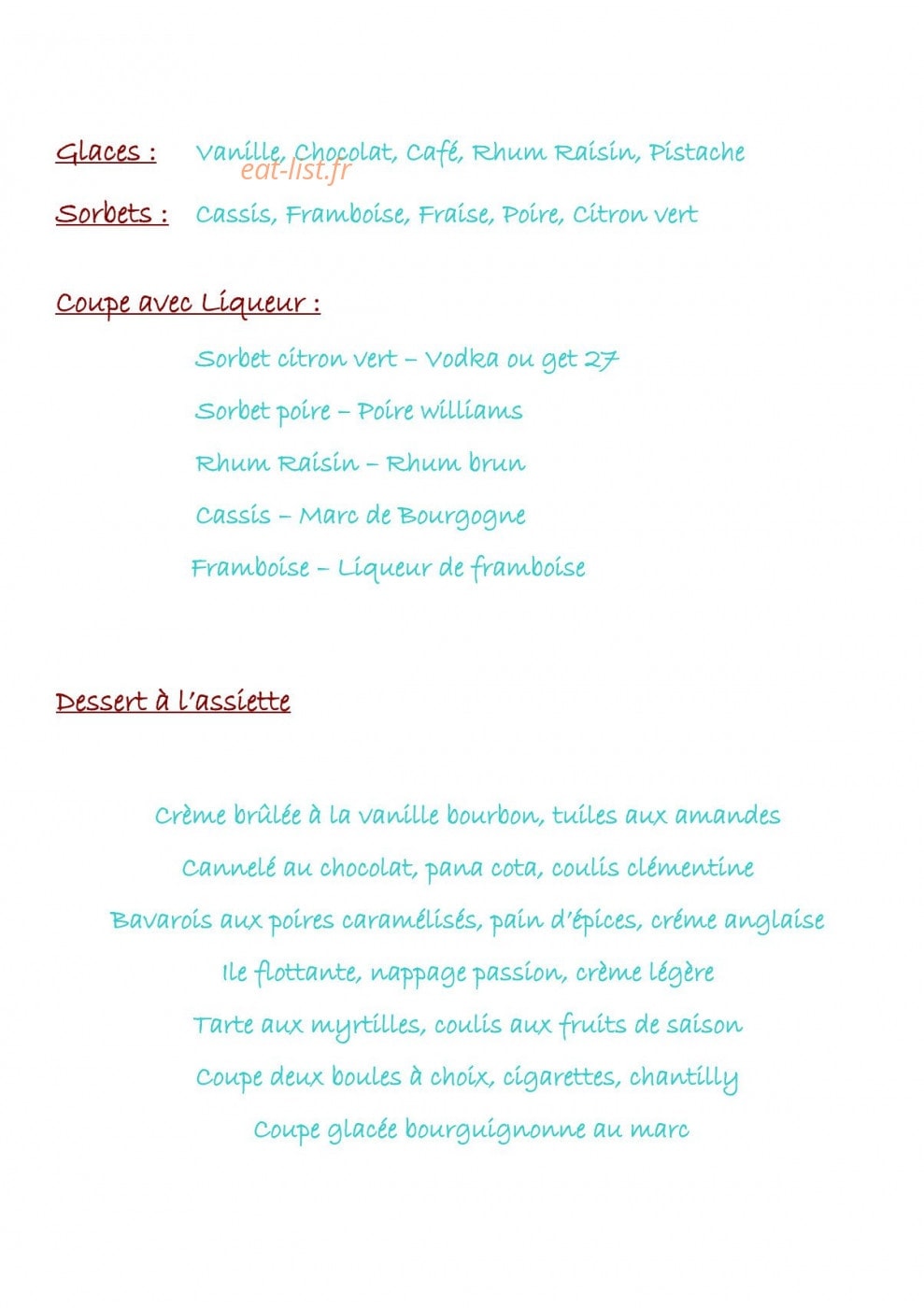 Glaces : Vanille, Chocolat, Café, Rhum Raisin, Pistache

Sorbets : Cassis, Framboise, Fraise, Poire, Citron vert

Coupe avec Liqueur :

Sorbet citron vert – Vodka ou get 27

Sorbet poire – Poire williams

Rhum Raisin – Rhum brun

Cassis – Marc de Bourgogne

Framboise – Liqueur de framboise

Dessert à l'assiette

Crème brûlée à la vanille bourbon, tuiles aux amandes

Cannelé au chocolat, pana cota, coulis clémentine

Bavarois aux poires caramélisés, pain d'épices, créme anglaise

Ile flottante, nappage passion, crème légère

Tarte aux myrtilles, coulis aux fruits de saison

Coupe deux boules à choix, cigarettes, chantilly

Coupe glacée bourguignonne au marc

eat-list.fr